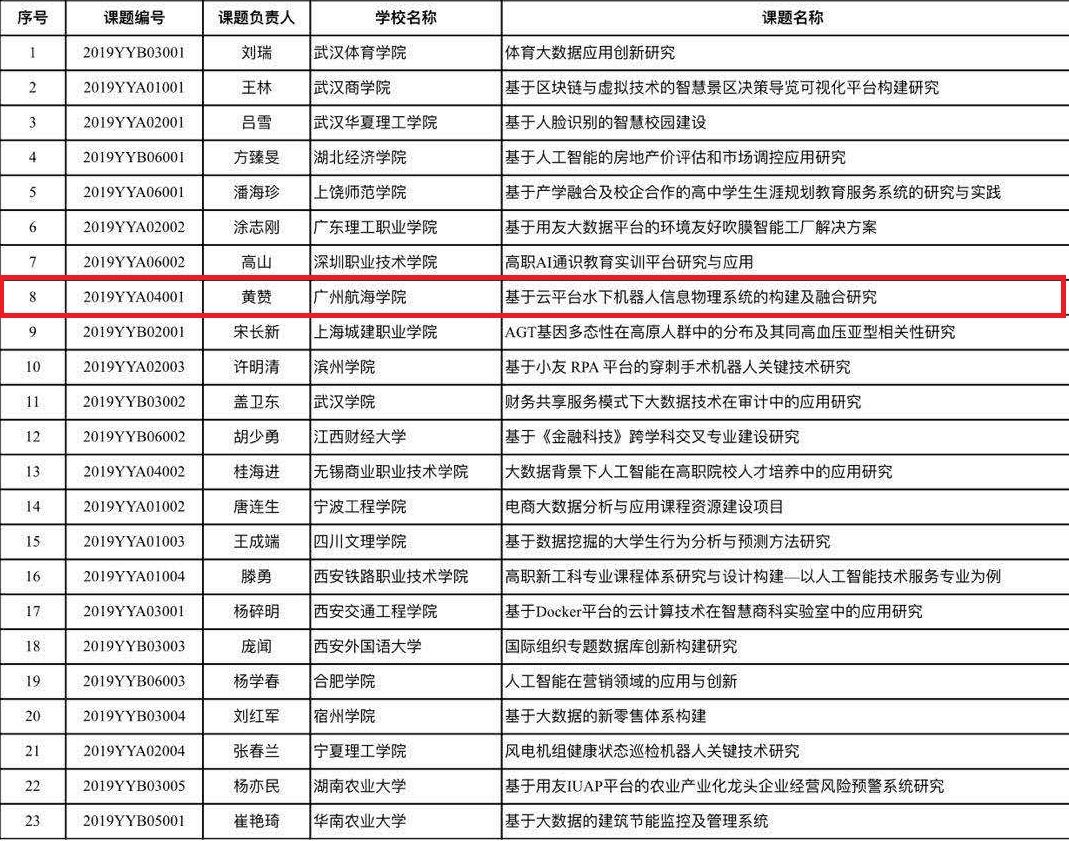 | 序号 | 课题编号 | 课题负责人 | 学校名称 | 课题名称 |
|---|---|---|---|---|
| 1 | 2019YYB03001 | 刘瑞 | 武汉体育学院 | 体育大数据应用创新研究 |
| 2 | 2019YYA01001 | 王林 | 武汉商学院 | 基于区块链与虚拟技术的智慧景区决策导览可视化平台构建研究 |
| 3 | 2019YYA02001 | 吕雪 | 武汉华夏理工学院 | 基于人脸识别的智慧校园建设 |
| 4 | 2019YYB06001 | 方臻旻 | 湖北经济学院 | 基于人工智能的房地产价评估和市场调控应用研究 |
| 5 | 2019YYA06001 | 潘海珍 | 上饶师范学院 | 基于产学融合及校企合作的高中学生生涯规划教育服务系统的研究与实践 |
| 6 | 2019YYA02002 | 涂志刚 | 广东理工职业学院 | 基于用友大数据平台的环境友好吹膜智能工厂解决方案 |
| 7 | 2019YYA06002 | 高山 | 深圳职业技术学院 | 高职AI通识教育实训平台研究与应用 |
| 8 | 2019YYA04001 | 黄赞 | 广州航海学院 | 基于云平台水下机器人信息物理系统的构建及融合研究 |
| 9 | 2019YYB02001 | 宋长新 | 上海城建职业学院 | AGT基因多态性在高原人群中的分布及其同高血压亚型相关性研究 |
| 10 | 2019YYA02003 | 许明清 | 滨州学院 | 基于小友 RPA 平台的穿刺手术机器人关键技术研究 |
| 11 | 2019YYB03002 | 盖卫东 | 武汉学院 | 财务共享服务模式下大数据技术在审计中的应用研究 |
| 12 | 2019YYB06002 | 胡少勇 | 江西财经大学 | 基于《金融科技》跨学科交叉专业建设研究 |
| 13 | 2019YYA04002 | 桂海进 | 无锡商业职业技术学院 | 大数据背景下人工智能在高职院校人才培养中的应用研究 |
| 14 | 2019YYA01002 | 唐连生 | 宁波工程学院 | 电商大数据分析与应用课程资源建设项目 |
| 15 | 2019YYA01003 | 王成端 | 四川文理学院 | 基于数据挖掘的大学生行为分析与预测方法研究 |
| 16 | 2019YYA01004 | 滕勇 | 西安铁路职业技术学院 | 高职新工科专业课程体系研究与设计构建—以人工智能技术服务专业为例 |
| 17 | 2019YYA03001 | 杨碎明 | 西安交通工程学院 | 基于Docker平台的云计算技术在智慧商科实验室中的应用研究 |
| 18 | 2019YYB03003 | 庞闻 | 西安外国语大学 | 国际组织专题数据库创新构建研究 |
| 19 | 2019YYB06003 | 杨学春 | 合肥学院 | 人工智能在营销领域的应用与创新 |
| 20 | 2019YYB03004 | 刘红军 | 宿州学院 | 基于大数据的新零售体系构建 |
| 21 | 2019YYA02004 | 张春兰 | 宁夏理工学院 | 风电机组健康状态巡检机器人关键技术研究 |
| 22 | 2019YYB03005 | 杨亦民 | 湖南农业大学 | 基于用友IUAP平台的农业产业化龙头企业经营风险预警系统研究 |
| 23 | 2019YYB05001 | 崔艳琦 | 华南农业大学 | 基于大数据的建筑节能监控及管理系统 |